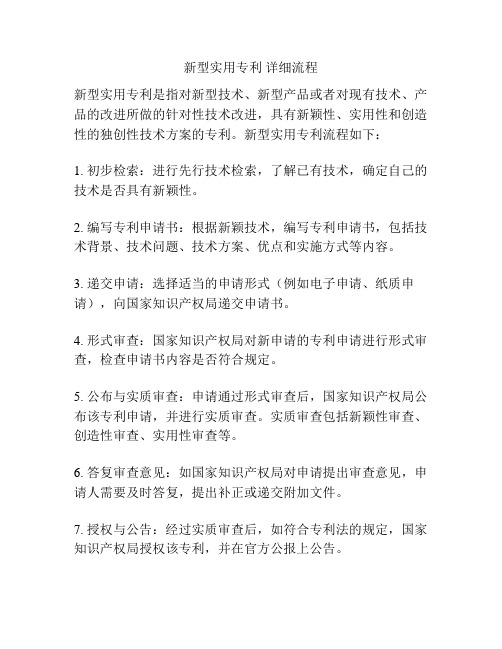 新型实用专利 详细流程

新型实用专利是指对新型技术、新型产品或者对现有技术、产品的改进所做的针对性技术改进，具有新颖性、实用性和创造性的独创性技术方案的专利。新型实用专利流程如下：

1. 初步检索：进行先行技术检索，了解已有技术，确定自己的技术是否具有新颖性。

2. 编写专利申请书：根据新颖技术，编写专利申请书，包括技术背景、技术问题、技术方案、优点和实施方式等内容。

3. 递交申请：选择适当的申请形式（例如电子申请、纸质申请），向国家知识产权局递交申请书。

4. 形式审查：国家知识产权局对新申请的专利申请进行形式审查，检查申请书内容是否符合规定。

5. 公布与实质审查：申请通过形式审查后，国家知识产权局公布该专利申请，并进行实质审查。实质审查包括新颖性审查、创造性审查、实用性审查等。

6. 答复审查意见：如国家知识产权局对申请提出审查意见，申请人需要及时答复，提出补正或递交附加文件。

7. 授权与公告：经过实质审查后，如符合专利法的规定，国家知识产权局授权该专利，并在官方公报上公告。